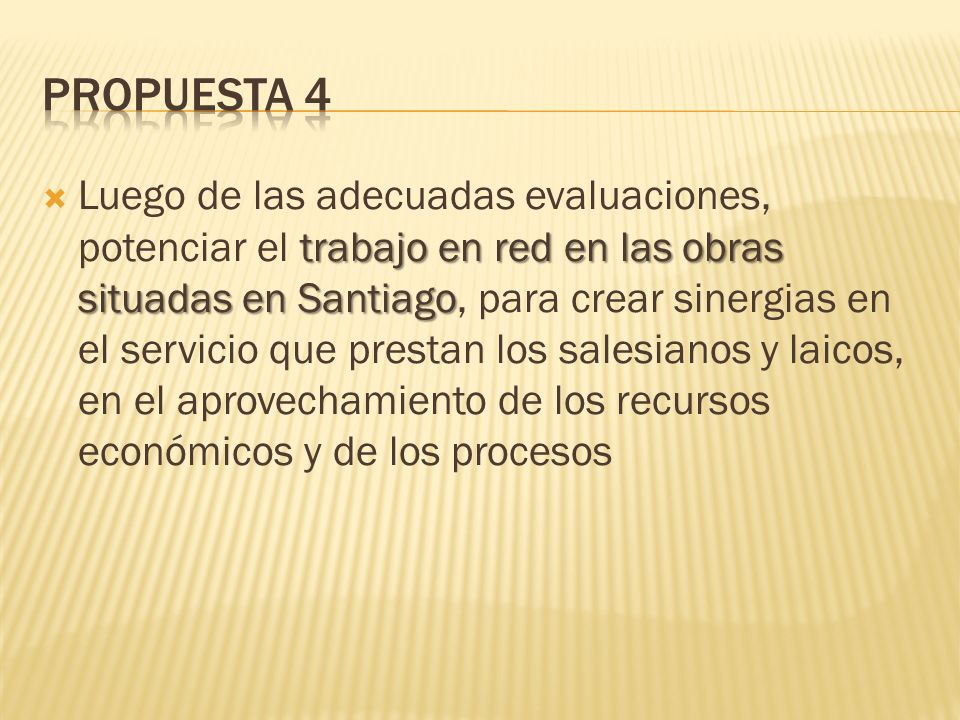 PROPUESTA 4

Luego de las adecuadas evaluaciones, potenciar el trabajo en red en las obras situadas en Santiago, para crear sinergias en el servicio que prestan los salesianos y laicos, en el aprovechamiento de los recursos económicos y de los procesos